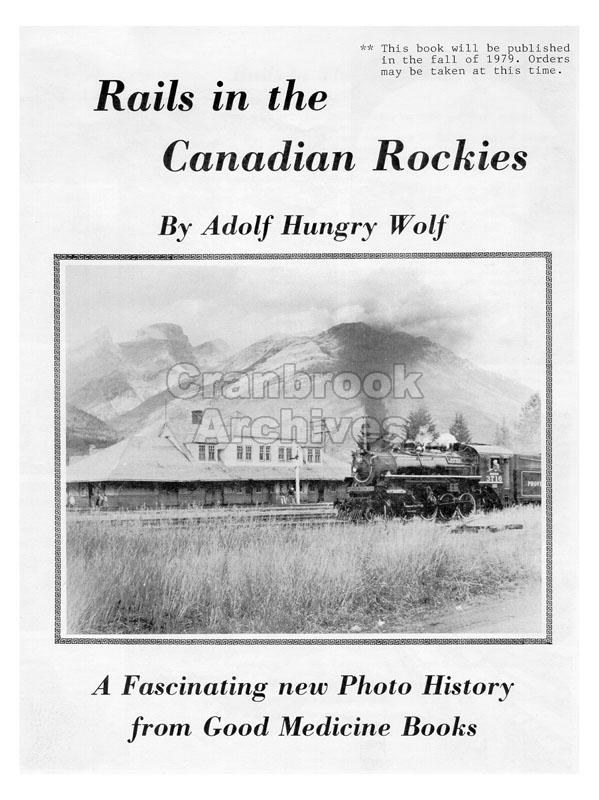 ** This book will be published in the fall of 1979. Orders may be taken at this time.

Rails in the
Canadian Rockies

By Adolf Hungry Wolf

A Fascinating new Photo History
from Good Medicine Books

Cranbrook
Archives